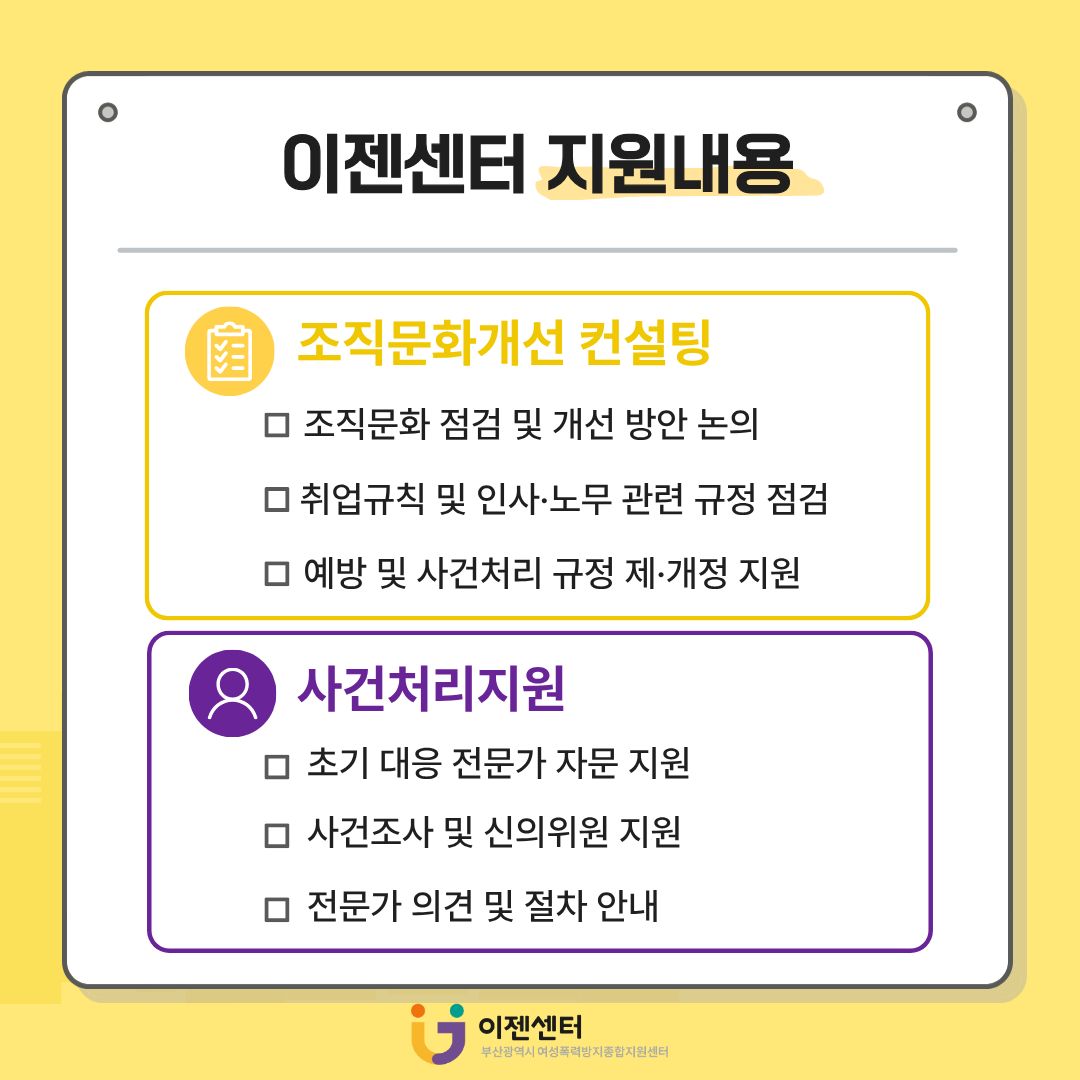 이젠센터 지원내용

조직문화개선 컨설팅

☐ 조직문화 점검 및 개선 방안 논의

☐ 취업규칙 및 인사·노무 관련 규정 점검

☐ 예방 및 사건처리 규정 제·개정 지원

사건처리지원

☐ 초기 대응 전문가 자문 지원

☐ 사건조사 및 신의위원 지원

☐ 전문가 의견 및 절차 안내

이젠센터
부산광역시 여성폭력방지종합지원센터